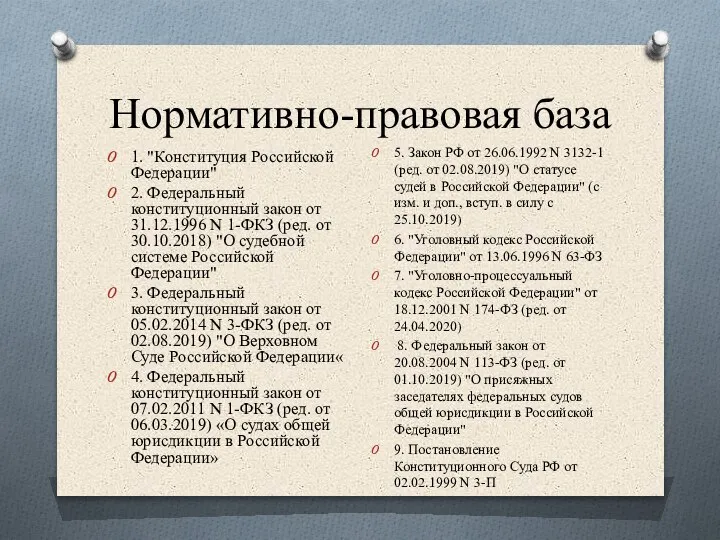 Нормативно-правовая база

1. "Конституция Российской Федерации"

2. Федеральный конституционный закон от 31.12.1996 N 1-ФКЗ (ред. от 30.10.2018) "О судебной системе Российской Федерации"

3. Федеральный конституционный закон от 05.02.2014 N 3-ФКЗ (ред. от 02.08.2019) "О Верховном Суде Российской Федерации«

4. Федеральный конституционный закон от 07.02.2011 N 1-ФКЗ (ред. от 06.03.2019) «О судах общей юрисдикции в Российской Федерации»

5. Закон РФ от 26.06.1992 N 3132-1 (ред. от 02.08.2019) "О статусе судей в Российской Федерации" (с изм. и доп., вступ. в силу с 25.10.2019)

6. "Уголовный кодекс Российской Федерации" от 13.06.1996 N 63-ФЗ

7. "Уголовно-процессуальный кодекс Российской Федерации" от 18.12.2001 N 174-ФЗ (ред. от 24.04.2020)

8. Федеральный закон от 20.08.2004 N 113-ФЗ (ред. от 01.10.2019) "О присяжных заседателях федеральных судов общей юрисдикции в Российской Федерации"

9. Постановление Конституционного Суда РФ от 02.02.1999 N 3-П